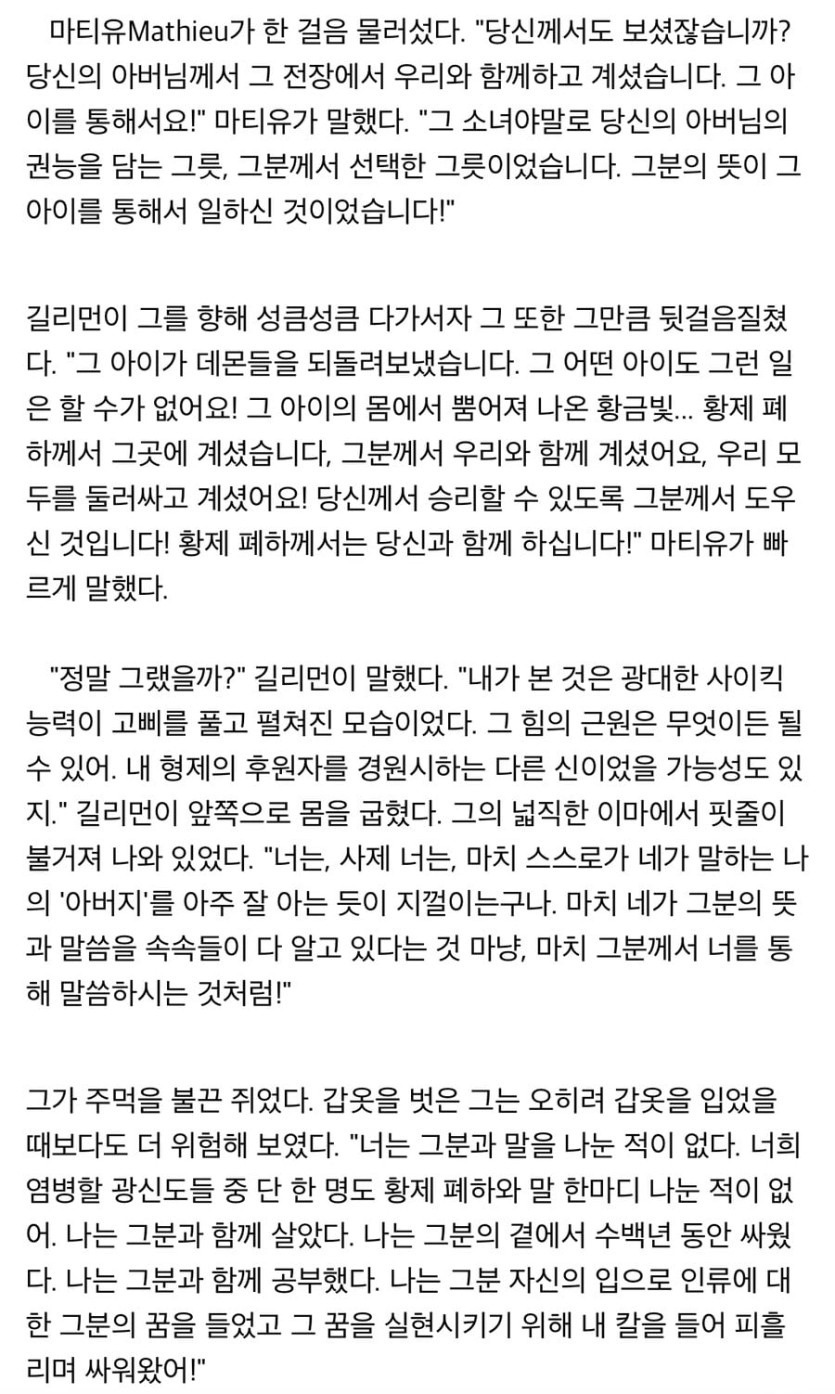 마티유Mathieu가 한 걸음 물러섰다. "당신께서도 보셨잖습니까? 당신의 아버님께서 그 전장에서 우리와 함께하고 계셨습니다. 그 아이를 통해서요!" 마티유가 말했다. "그 소녀야말로 당신의 아버님의 권능을 담는 그릇, 그분께서 선택한 그릇이었습니다. 그분의 뜻이 그 아이를 통해서 일하신 것이었습니다!"

길리먼이 그를 향해 성큼성큼 다가서자 그 또한 그만큼 뒷걸음질쳤다. "그 아이가 데몬들을 되돌려보냈습니다. 그 어떤 아이도 그런 일은 할 수가 없어요! 그 아이의 몸에서 뿜어져 나온 황금빛... 황제 폐하께서 그곳에 계셨습니다, 그분께서 우리와 함께 계셨어요, 우리 모두를 둘러싸고 계셨어요! 당신께서 승리할 수 있도록 그분께서 도우신 것입니다! 황제 폐하께서는 당신과 함께 하십니다!" 마티유가 빠르게 말했다.

"정말 그랬을까?" 길리먼이 말했다. "내가 본 것은 광대한 사이킥 능력이 고삐를 풀고 펼쳐진 모습이었다. 그 힘의 근원은 무엇이든 될 수 있어. 내 형제의 후원자를 경원시하는 다른 신이었을 가능성도 있지." 길리먼이 앞쪽으로 몸을 굽혔다. 그의 넓직한 이마에서 핏줄이 불거져 나와 있었다. "너는, 사제 너는, 마치 스스로가 네가 말하는 나의 '아버지'를 아주 잘 아는 듯이 지껄이는구나. 마치 네가 그분의 뜻과 말씀을 속속들이 다 알고 있다는 것 마냥, 마치 그분께서 너를 통해 말씀하시는 것처럼!"

그가 주먹을 불끈 쥐었다. 갑옷을 벗은 그는 오히려 갑옷을 입었을 때보다도 더 위험해 보였다. "너는 그분과 말을 나눈 적이 없다. 너희 염병할 광신도들 중 단 한 명도 황제 폐하와 말 한마디 나눈 적이 없어. 나는 그분과 함께 살았다. 나는 그분의 곁에서 수백년 동안 싸웠다. 나는 그분과 함께 공부했다. 나는 그분 자신의 입으로 인류에 대한 그분의 꿈을 들었고 그 꿈을 실현시키기 위해 내 칼을 들어 피흘리며 싸워왔어!"